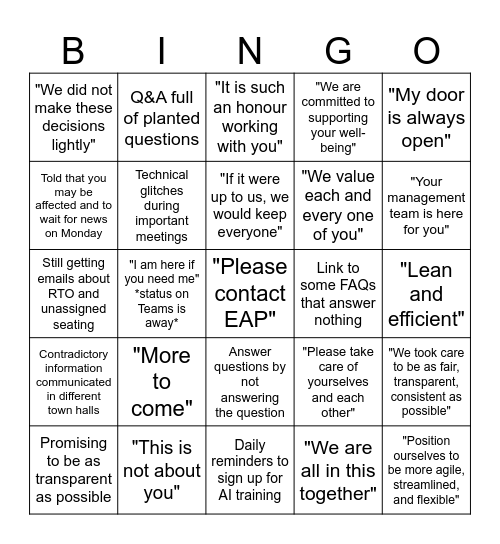 | B | I | N | G | O |
|---|---|---|---|---|
| "We did not make these decisions lightly" | Q&A full of planted questions | "It is such an honour working with you" | "We are committed to supporting your well-being" | "My door is always open" |
| Told that you may be affected and to wait for news on Monday | Technical glitches during important meetings | "If it were up to us, we would keep everyone" | "We value each and every one of you" | "Your management team is here for you" |
| Still getting emails about RTO and unassigned seating | "I am here if you need me" \*status on Teams is away\* | "Please contact EAP" | Link to some FAQs that answer nothing | "Lean and efficient" |
| Contradictory information communicated in different town halls | "More to come" | Answer questions by not answering the question | "Please take care of yourselves and each other" | "We took care to be as fair, transparent, consistent as possible" |
| Promising to be as transparent as possible | "This is not about you" | Daily reminders to sign up for AI training | "We are all in this together" | "Position ourselves to be more agile, streamlined, and flexible" |